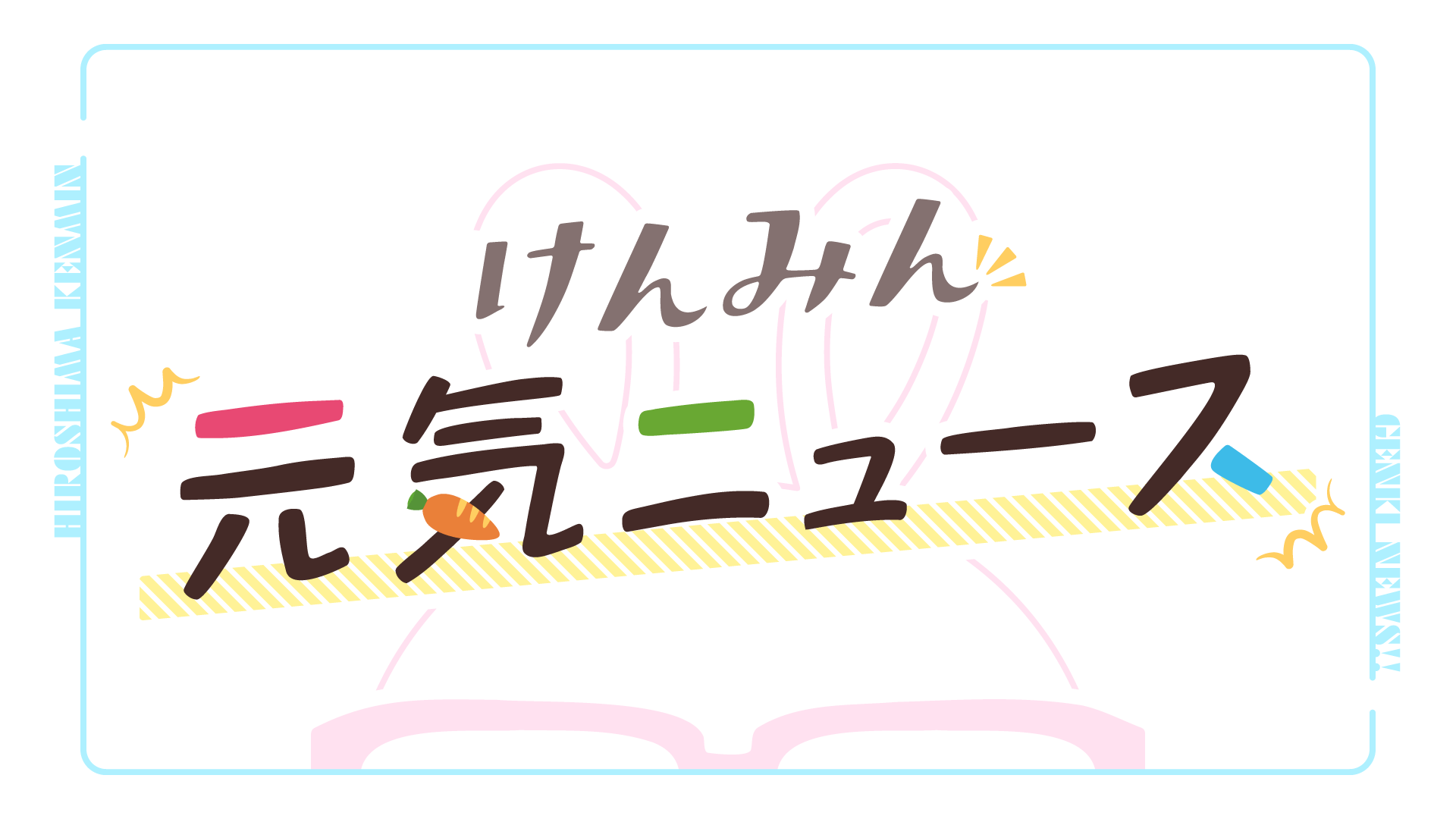 HIROSHIMA KENMIN

けんみん
元気ニュース

GENKI NEWS